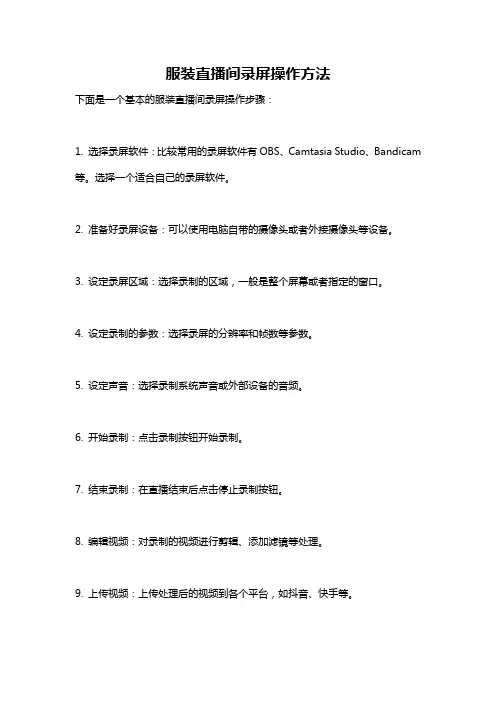 服装直播间录屏操作方法

下面是一个基本的服装直播间录屏操作步骤：

1. 选择录屏软件：比较常用的录屏软件有 OBS、Camtasia Studio、Bandicam 等。选择一个适合自己的录屏软件。

2. 准备好录屏设备：可以使用电脑自带的摄像头或者外接摄像头等设备。

3. 设定录屏区域：选择录制的区域，一般是整个屏幕或者指定的窗口。

4. 设定录制的参数：选择录屏的分辨率和帧数等参数。

5. 设定声音：选择录制系统声音或外部设备的音频。

6. 开始录制：点击录制按钮开始录制。

7. 结束录制：在直播结束后点击停止录制按钮。

8. 编辑视频：对录制的视频进行剪辑、添加滤镜等处理。

9. 上传视频：上传处理后的视频到各个平台，如抖音、快手等。